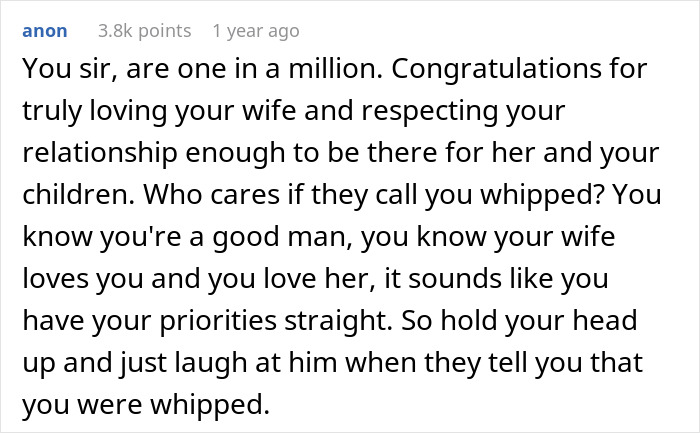 anon 3.8k points 1 year ago

You sir, are one in a million. Congratulations for truly loving your wife and respecting your relationship enough to be there for her and your children. Who cares if they call you whipped? You know you're a good man, you know your wife loves you and you love her, it sounds like you have your priorities straight. So hold your head up and just laugh at him when they tell you that you were whipped.